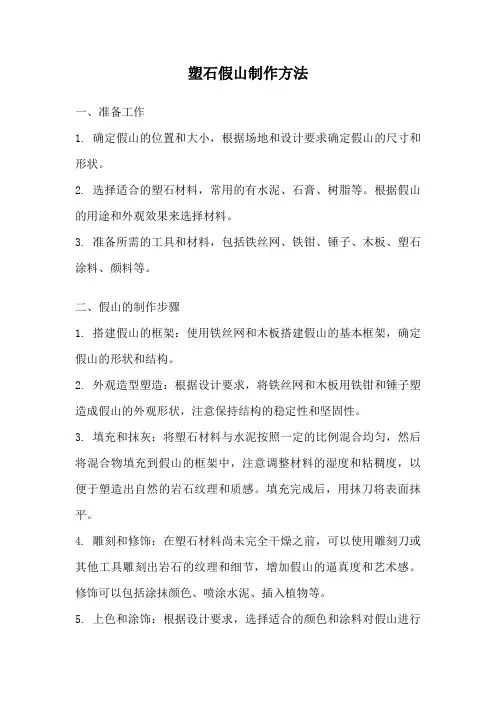 塑石假山制作方法

一、准备工作

1. 确定假山的位置和大小，根据场地和设计要求确定假山的尺寸和形状。

2. 选择适合的塑石材料，常用的有水泥、石膏、树脂等。根据假山的用途和外观效果来选择材料。

3. 准备所需的工具和材料，包括铁丝网、铁钳、锤子、木板、塑石涂料、颜料等。

二、假山的制作步骤

1. 搭建假山的框架：使用铁丝网和木板搭建假山的基本框架，确定假山的形状和结构。

2. 外观造型塑造：根据设计要求，将铁丝网和木板用铁钳和锤子塑造成假山的外观形状，注意保持结构的稳定性和坚固性。

3. 填充和抹灰：将塑石材料与水泥按照一定的比例混合均匀，然后将混合物填充到假山的框架中，注意调整材料的湿度和粘稠度，以便于塑造出自然的岩石纹理和质感。填充完成后，用抹刀将表面抹平。

4. 雕刻和修饰：在塑石材料尚未完全干燥之前，可以使用雕刻刀或其他工具雕刻出岩石的纹理和细节，增加假山的逼真度和艺术感。修饰可以包括涂抹颜色、喷涂水泥、插入植物等。

5. 上色和涂饰：根据设计要求，选择适合的颜色和涂料对假山进行